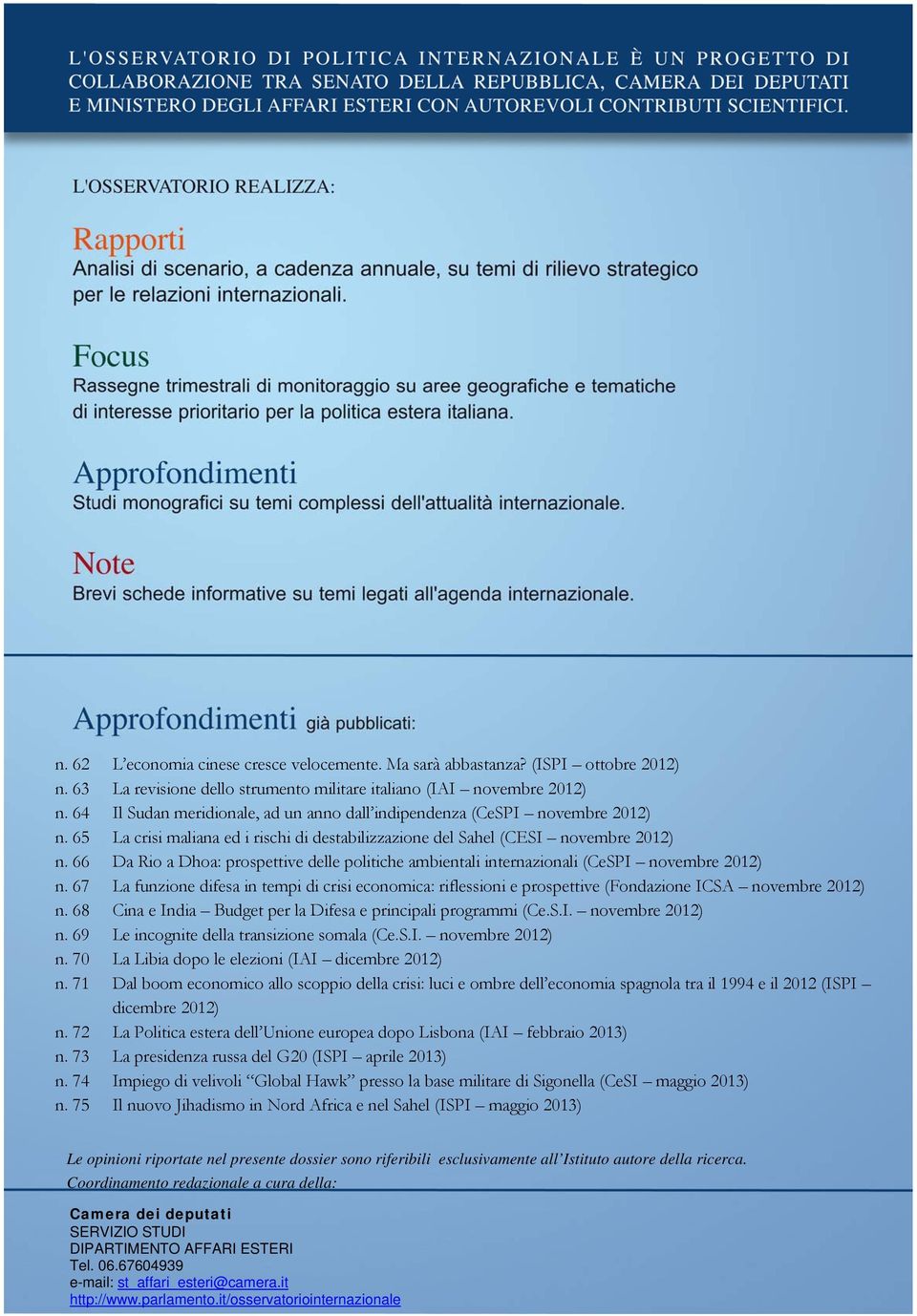 L'OSSERVATORIO DI POLITICA INTERNAZIONALE È UN PROGETTO DI COLLABORAZIONE TRA SENATO DELLA REPUBBLICA, CAMERA DEI DEPUTATI E MINISTERO DEGLI AFFARI ESTERI CON AUTOREVOLI CONTRIBUTI SCIENTIFICI.

L'OSSERVATORIO REALIZZA:

Rapporti
Analisi di scenario, a cadenza annuale, su temi di rilievo strategico per le relazioni internazionali.

Focus
Rassegne trimestrali di monitoraggio su aree geografiche e tematiche di interesse prioritario per la politica estera italiana.

Approfondimenti
Studi monografici su temi complessi dell'attualità internazionale.

Note
Brevi schede informative su temi legati all'agenda internazionale.

Approfondimenti già pubblicati:

n. 62 L'economia cinese cresce velocemente. Ma sarà abbastanza? (ISPI – ottobre 2012)
n. 63 La revisione dello strumento militare italiano (IAI – novembre 2012)
n. 64 Il Sudan meridionale, ad un anno dall'indipendenza (CeSPI – novembre 2012)
n. 65 La crisi maliana ed i rischi di destabilizzazione del Sahel (CESI – novembre 2012)
n. 66 Da Rio a Dhoa: prospettive delle politiche ambientali internazionali (CeSPI – novembre 2012)
n. 67 La funzione difesa in tempi di crisi economica: riflessioni e prospettive (Fondazione ICSA – novembre 2012)
n. 68 Cina e India – Budget per la Difesa e principali programmi (Ce.S.I. – novembre 2012)
n. 69 Le incognite della transizione somala (Ce.S.I. – novembre 2012)
n. 70 La Libia dopo le elezioni (IAI – dicembre 2012)
n. 71 Dal boom economico allo scoppio della crisi: luci e ombre dell'economia spagnola tra il 1994 e il 2012 (ISPI – dicembre 2012)
n. 72 La Politica estera dell'Unione europea dopo Lisbona (IAI – febbraio 2013)
n. 73 La presidenza russa del G20 (ISPI – aprile 2013)
n. 74 Impiego di velivoli "Global Hawk" presso la base militare di Sigonella (CeSI – maggio 2013)
n. 75 Il nuovo Jihadismo in Nord Africa e nel Sahel (ISPI – maggio 2013)

Le opinioni riportate nel presente dossier sono riferibili esclusivamente all'Istituto autore della ricerca.
Coordinamento redazionale a cura della:

Camera dei deputati
SERVIZIO STUDI
DIPARTIMENTO AFFARI ESTERI
Tel. 06.67604939
e-mail: st_affari_esteri@camera.it
http://www.parlamento.it/osservatoriointernazionale